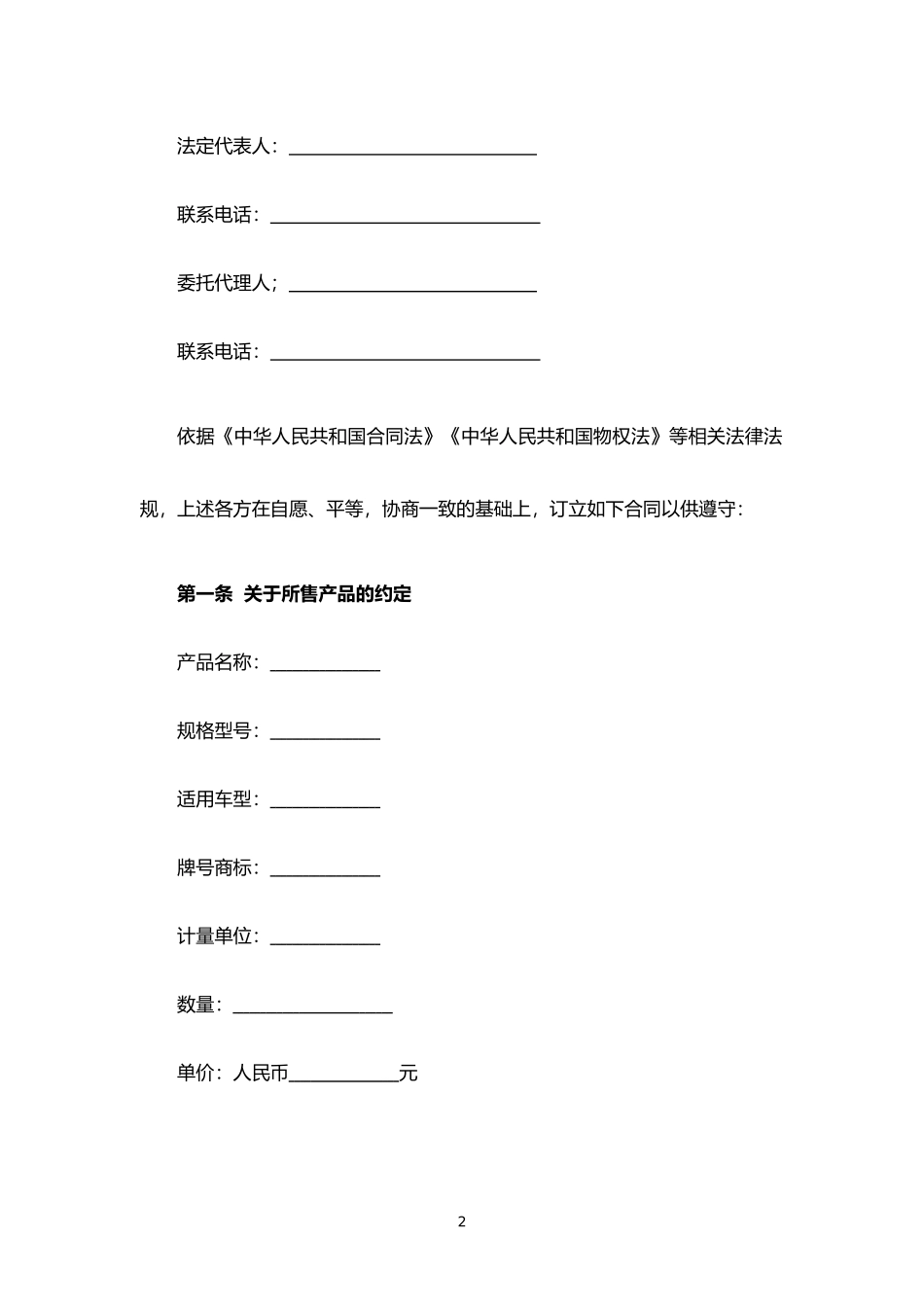 法定代表人：____________________________

联系电话：______________________________

委托代理人；____________________________

联系电话：______________________________

依据《中华人民共和国合同法》《中华人民共和国物权法》等相关法律法规，上述各方在自愿、平等，协商一致的基础上，订立如下合同以供遵守：

第一条 关于所售产品的约定

产品名称：____________

规格型号：____________

适用车型：____________

牌号商标：____________

计量单位：____________

数量：__________________

单价：人民币____________元

2